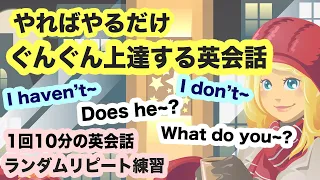 やればやるだけ
ぐんぐん上達する英会話

I haven't~

I don't~

Does he~?

What do you~?

1回10分の英会話
ランダムリピート練習